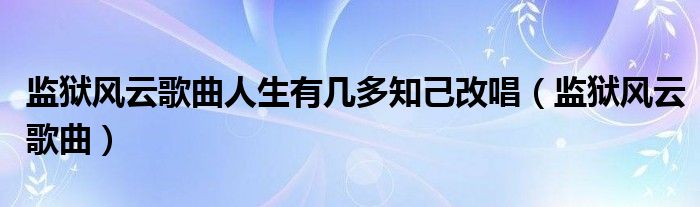 监狱风云歌曲人生有几多知己改唱（监狱风云歌曲）